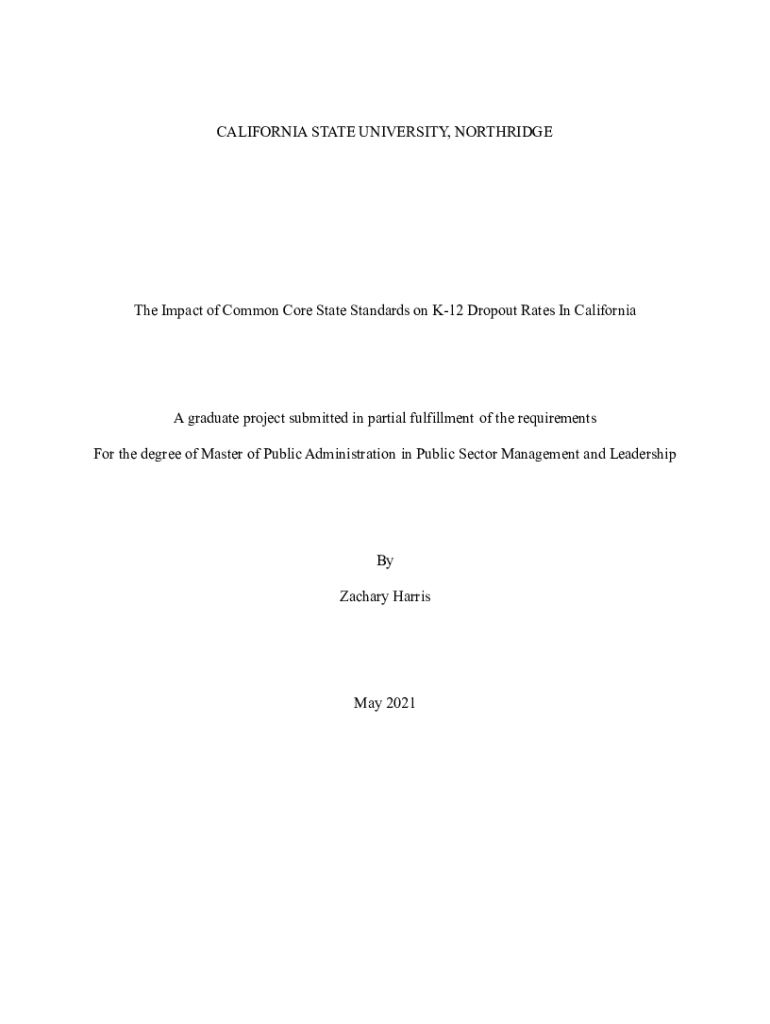 CALIFORNIA STATE UNIVERSITY, NORTHRIDGE

The Impact of Common Core State Standards on K-12 Dropout Rates In California

A graduate project submitted in partial fulfillment of the requirements

For the degree of Master of Public Administration in Public Sector Management and Leadership

By

Zachary Harris

May 2021